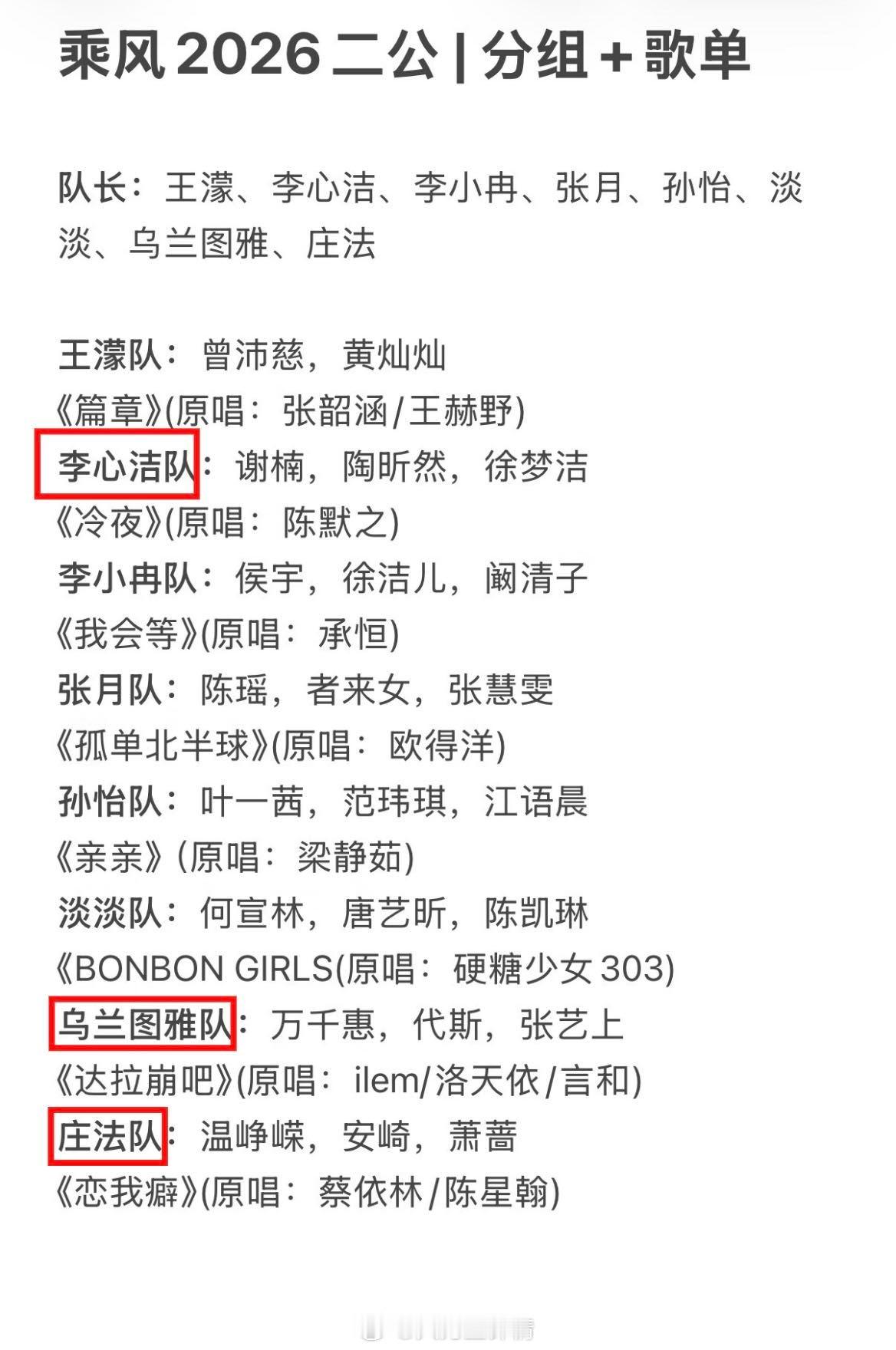 乘风 2026 二公 | 分组 + 歌单

队长：王濛、李心洁、李小冉、张月、孙怡、淡淡、乌兰图雅、庄法

王濛队：曾沛慈，黄灿灿
《篇章》(原唱：张韶涵/王赫野)
李心洁队：谢楠，陶昕然，徐梦洁
《冷夜》(原唱：陈默之)
李小冉队：侯宇，徐洁儿，阚清子
《我会等》(原唱：承恒)
张月队：陈瑶，者来女，张慧雯
《孤单北半球》(原唱：欧得洋)
孙怡队：叶一茜，范玮琪，江语晨
《亲亲》(原唱：梁静茹)
淡淡队：何宣林，唐艺昕，陈凯琳
《BONBON GIRLS(原唱：硬糖少女 303)
乌兰图雅队：万千惠，代斯，张艺上
《达拉崩吧》(原唱：ilem/洛天依/言和)
庄法队：温峥嵘，安崎，萧蔷
《恋我癖》(原唱：蔡依林/陈星翰)